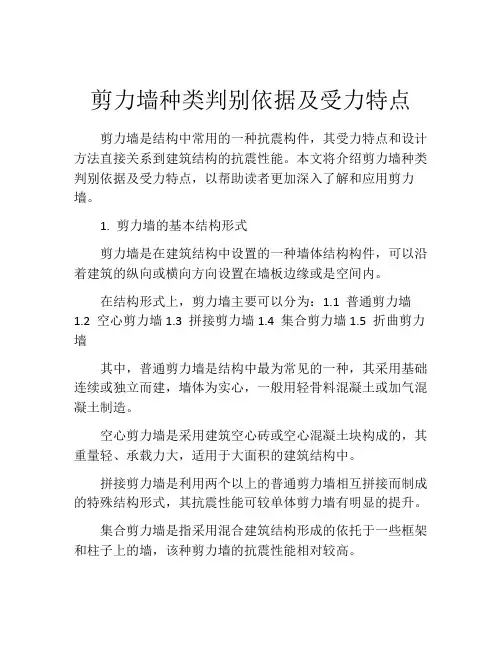 剪力墙种类判别依据及受力特点

剪力墙是结构中常用的一种抗震构件，其受力特点和设计方法直接关系到建筑结构的抗震性能。本文将介绍剪力墙种类判别依据及受力特点，以帮助读者更加深入了解和应用剪力墙。

1. 剪力墙的基本结构形式

剪力墙是在建筑结构中设置的一种墙体结构构件，可以沿着建筑的纵向或横向方向设置在墙板边缘或是空间内。

在结构形式上，剪力墙主要可以分为：1.1 普通剪力墙 1.2 空心剪力墙 1.3 拼接剪力墙 1.4 集合剪力墙 1.5 折曲剪力墙

其中，普通剪力墙是结构中最为常见的一种，其采用基础连续或独立而建，墙体为实心，一般用轻骨料混凝土或加气混凝土制造。

空心剪力墙是采用建筑空心砖或空心混凝土块构成的，其重量轻、承载力大，适用于大面积的建筑结构中。

拼接剪力墙是利用两个以上的普通剪力墙相互拼接而制成的特殊结构形式，其抗震性能可较单体剪力墙有明显的提升。

集合剪力墙是指采用混合建筑结构形成的依托于一些框架和柱子上的墙，该种剪力墙的抗震性能相对较高。